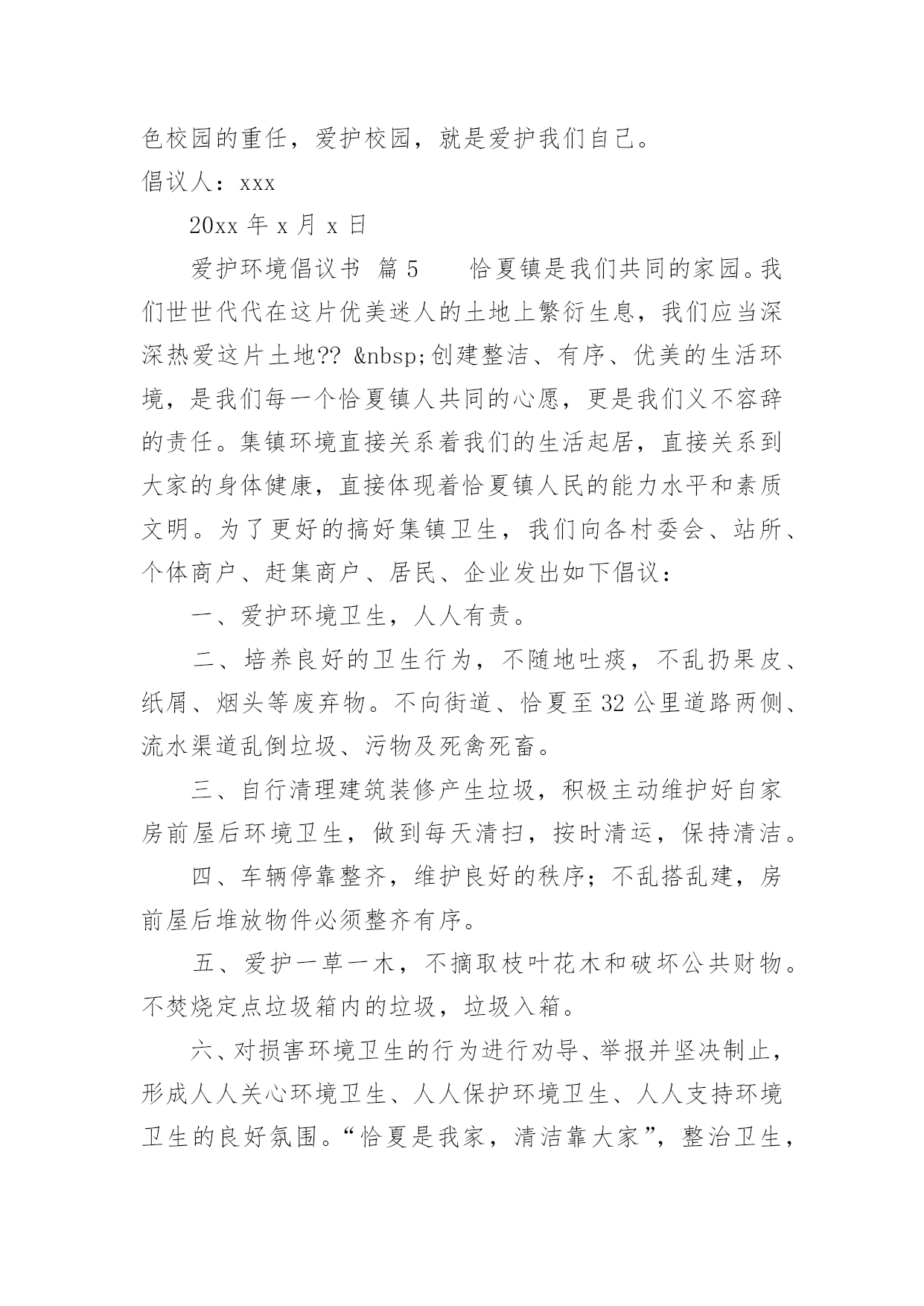 色校园的重任，爱护校园，就是爱护我们自己。

倡议人：xxx

20xx 年 x 月 x 日

爱护环境倡议书 篇 5　　恰夏镇是我们共同的家园。我们世世代代在这片优美迷人的土地上繁衍生息，我们应当深深热爱这片土地?? &nbsp;创建整洁、有序、优美的生活环境，是我们每一个恰夏镇人共同的心愿，更是我们义不容辞的责任。集镇环境直接关系着我们的生活起居，直接关系到大家的身体健康，直接体现着恰夏镇人民的能力水平和素质文明。为了更好的搞好集镇卫生，我们向各村委会、站所、个体商户、赶集商户、居民、企业发出如下倡议：

一、爱护环境卫生，人人有责。

二、培养良好的卫生行为，不随地吐痰，不乱扔果皮、纸屑、烟头等废弃物。不向街道、恰夏至 32 公里道路两侧、流水渠道乱倒垃圾、污物及死禽死畜。

三、自行清理建筑装修产生垃圾，积极主动维护好自家房前屋后环境卫生，做到每天清扫，按时清运，保持清洁。

四、车辆停靠整齐，维护良好的秩序；不乱搭乱建，房前屋后堆放物件必须整齐有序。

五、爱护一草一木，不摘取枝叶花木和破坏公共财物。不焚烧定点垃圾箱内的垃圾，垃圾入箱。

六、对损害环境卫生的行为进行劝导、举报并坚决制止，形成人人关心环境卫生、人人保护环境卫生、人人支持环境卫生的良好氛围。“恰夏是我家，清洁靠大家”，整治卫生，